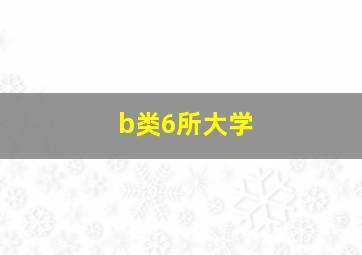 b类6所大学